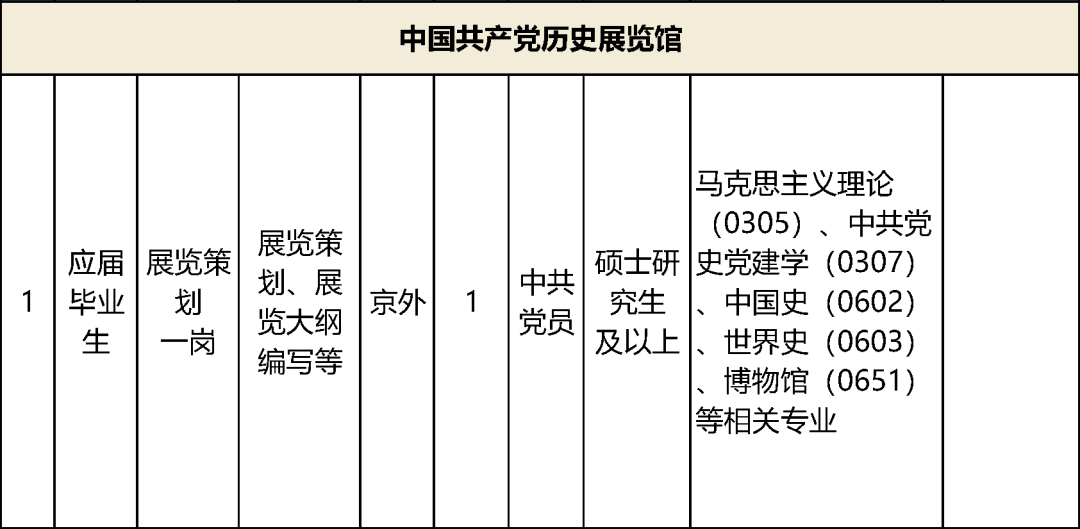 | 中国共产党历史展览馆 | | | | | | | | | |
|---|---|---|---|---|---|---|---|---|---|
| 1 | 应届毕业生 | 展览策划一岗 | 展览策划、展览大纲编写等 | 京外 | 1 | 中共党员 | 硕士研究生及以上 | 马克思主义理论（0305）、中共党史党建学（0307）、中国史（0602）、世界史（0603）、博物馆（0651）等相关专业 | |